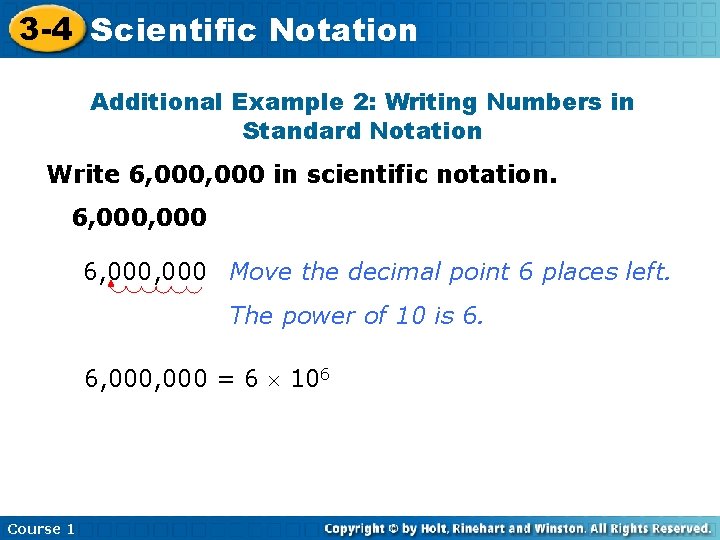 3-4 Scientific Notation

Additional Example 2: Writing Numbers in Standard Notation

Write 6,000,000 in scientific notation.

6,000,000

6,000,000 Move the decimal point 6 places left.

The power of 10 is 6.

$6,000,000 = 6 \times 10^6$

Course 1

Copyright © by Holt, Rinehart and Winston. All Rights Reserved.